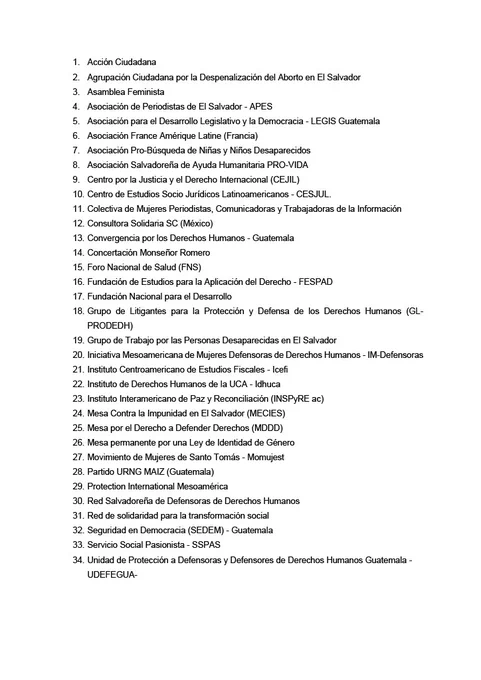 1. Acción Ciudadana
2. Agrupación Ciudadana por la Despenalización del Aborto en El Salvador
3. Asamblea Feminista
4. Asociación de Periodistas de El Salvador - APES
5. Asociación para el Desarrollo Legislativo y la Democracia - LEGIS Guatemala
6. Asociación France Amérique Latine (Francia)
7. Asociación Pro-Búsqueda de Niñas y Niños Desaparecidos
8. Asociación Salvadoreña de Ayuda Humanitaria PRO-VIDA
9. Centro por la Justicia y el Derecho Internacional (CEJIL)
10. Centro de Estudios Socio Jurídicos Latinoamericanos - CESJUL.
11. Colectiva de Mujeres Periodistas, Comunicadoras y Trabajadoras de la Información
12. Consultora Solidaria SC (México)
13. Convergencia por los Derechos Humanos - Guatemala
14. Concertación Monseñor Romero
15. Foro Nacional de Salud (FNS)
16. Fundación de Estudios para la Aplicación del Derecho - FESPAD
17. Fundación Nacional para el Desarrollo
18. Grupo de Litigantes para la Protección y Defensa de los Derechos Humanos (GL-PRODEDH)
19. Grupo de Trabajo por las Personas Desaparecidas en El Salvador
20. Iniciativa Mesoamericana de Mujeres Defensoras de Derechos Humanos - IM-Defensoras
21. Instituto Centroamericano de Estudios Fiscales - Icefi
22. Instituto de Derechos Humanos de la UCA - Idhuca
23. Instituto Interamericano de Paz y Reconciliación (INSPyRE ac)
24. Mesa Contra la Impunidad en El Salvador (MECIES)
25. Mesa por el Derecho a Defender Derechos (MDDD)
26. Mesa permanente por una Ley de Identidad de Género
27. Movimiento de Mujeres de Santo Tomás - Momujest
28. Partido URNG MAIZ (Guatemala)
29. Protection International Mesoamérica
30. Red Salvadoreña de Defensoras de Derechos Humanos
31. Red de solidaridad para la transformación social
32. Seguridad en Democracia (SEDEM) - Guatemala
33. Servicio Social Pasionista - SSPAS
34. Unidad de Protección a Defensoras y Defensores de Derechos Humanos Guatemala - UDEFEGUA-